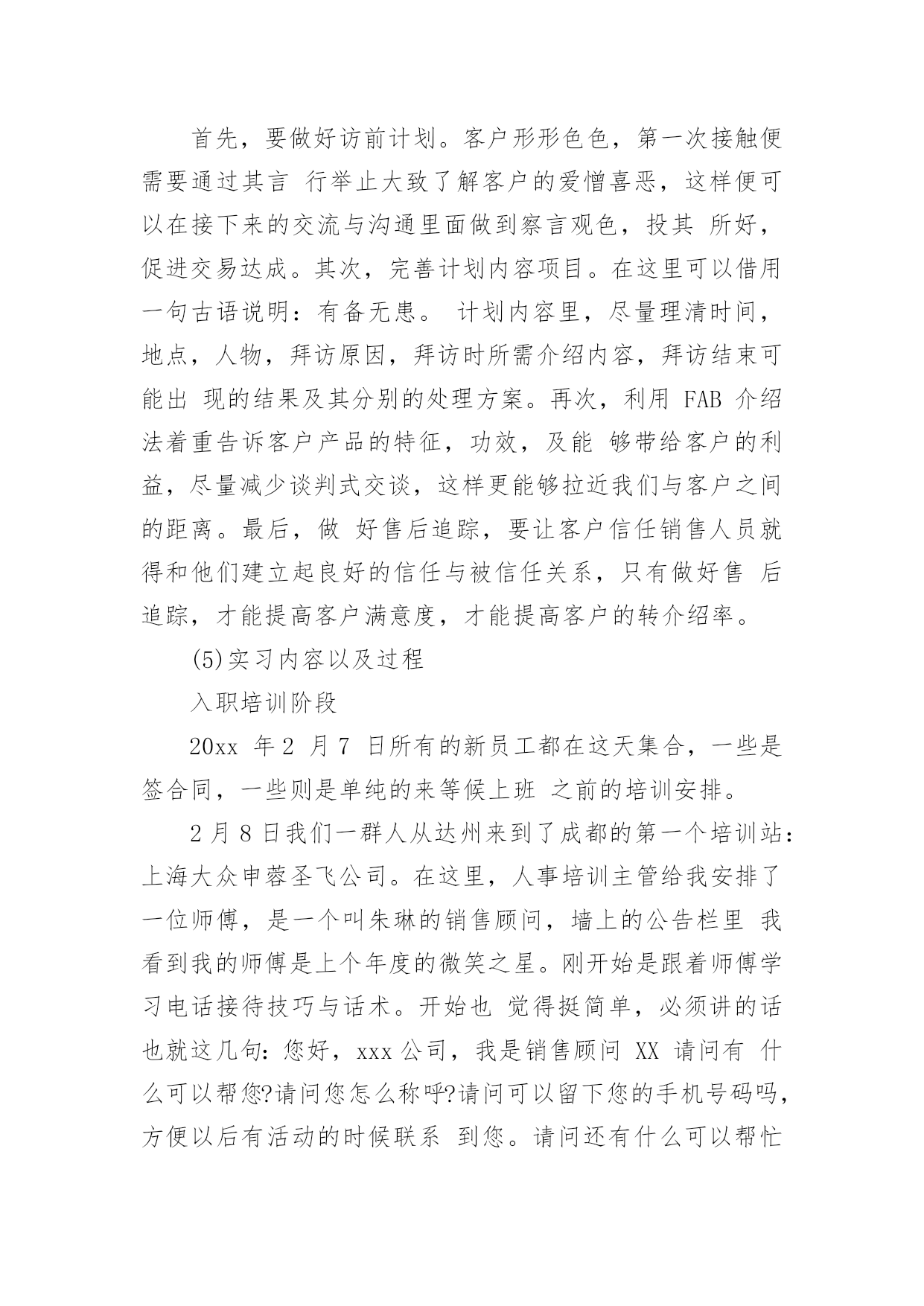 首先，要做好访前计划。客户形形色色，第一次接触便需要通过其言 行举止大致了解客户的爱憎喜恶，这样便可以在接下来的交流与沟通里面做到察言观色，投其 所好，促进交易达成。其次，完善计划内容项目。在这里可以借用一句古语说明：有备无患。 计划内容里，尽量理清时间，地点，人物，拜访原因，拜访时所需介绍内容，拜访结束可能出 现的结果及其分别的处理方案。再次，利用 FAB 介绍法着重告诉客户产品的特征，功效，及能 够带给客户的利益，尽量减少谈判式交谈，这样更能够拉近我们与客户之间的距离。最后，做 好售后追踪，要让客户信任销售人员就得和他们建立起良好的信任与被信任关系，只有做好售 后追踪，才能提高客户满意度，才能提高客户的转介绍率。

(5)实习内容以及过程

入职培训阶段

20xx 年 2 月 7 日所有的新员工都在这天集合，一些是签合同，一些则是单纯的来等候上班 之前的培训安排。

2 月 8 日我们一群人从达州来到了成都的第一个培训站：上海大众申蓉圣飞公司。在这里，人事培训主管给我安排了一位师傅，是一个叫朱琳的销售顾问，墙上的公告栏里 我看到我的师傅是上个年度的微笑之星。刚开始是跟着师傅学习电话接待技巧与话术。开始也 觉得挺简单，必须讲的话也就这几句：您好，xxx 公司，我是销售顾问 XX 请问有 什么可以帮您?请问您怎么称呼?请问可以留下您的手机号码吗，方便以后有活动的时候联系 到您。请问还有什么可以帮忙